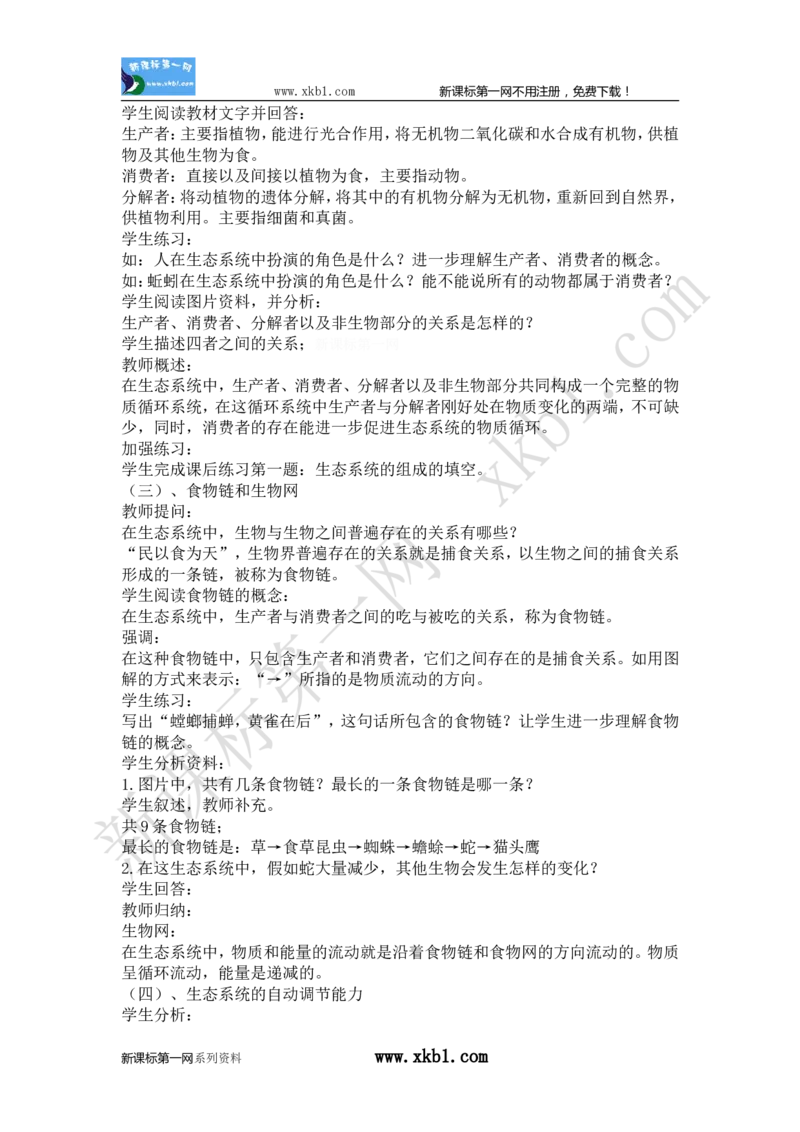 新课标第一网
www.xkb1.com

www.xkb1.com　　新课标第一网不用注册，免费下载！

学生阅读教材文字并回答：
生产者：主要指植物，能进行光合作用，将无机物二氧化碳和水合成有机物，供植物及其他生物为食。
消费者：直接以及间接以植物为食，主要指动物。
分解者：将动植物的遗体分解，将其中的有机物分解为无机物，重新回到自然界，供植物利用。主要指细菌和真菌。
学生练习：
如：人在生态系统中扮演的角色是什么？进一步理解生产者、消费者的概念。
如：蚯蚓在生态系统中扮演的角色是什么？能不能说所有的动物都属于消费者？
学生阅读图片资料，并分析：
生产者、消费者、分解者以及非生物部分的关系是怎样的？
学生描述四者之间的关系；
教师概述：
在生态系统中，生产者、消费者、分解者以及非生物部分共同构成一个完整的物质循环系统，在这循环系统中生产者与分解者刚好处在物质变化的两端，不可缺少，同时，消费者的存在能进一步促进生态系统的物质循环。
加强练习：
学生完成课后练习第一题：生态系统的组成的填空。
（三）、食物链和生物网
教师提问：
在生态系统中，生物与生物之间普遍存在的关系有哪些？
“民以食为天”，生物界普遍存在的关系就是捕食关系，以生物之间的捕食关系形成的一条链，被称为食物链。
学生阅读食物链的概念：
在生态系统中，生产者与消费者之间的吃与被吃的关系，称为食物链。
强调：
在这种食物链中，只包含生产者和消费者，它们之间存在的是捕食关系。如用图解的方式来表示：“→”所指的是物质流动的方向。
学生练习：
写出“螳螂捕蝉，黄雀在后”，这句话所包含的食物链？让学生进一步理解食物链的概念。
学生分析资料：
1.图片中，共有几条食物链？最长的一条食物链是哪一条？
学生叙述，教师补充。
共9条食物链；
最长的食物链是：草→食草昆虫→蜘蛛→蟾蜍→蛇→猫头鹰
2.在这生态系统中，假如蛇大量减少，其他生物会发生怎样的变化？
学生回答：
教师归纳：
生物网：
在生态系统中，物质和能量的流动就是沿着食物链和食物网的方向流动的。物质呈循环流动，能量是递减的。
（四）、生态系统的自动调节能力
学生分析：

新课标第一网系列资料　　www.xkb1.com